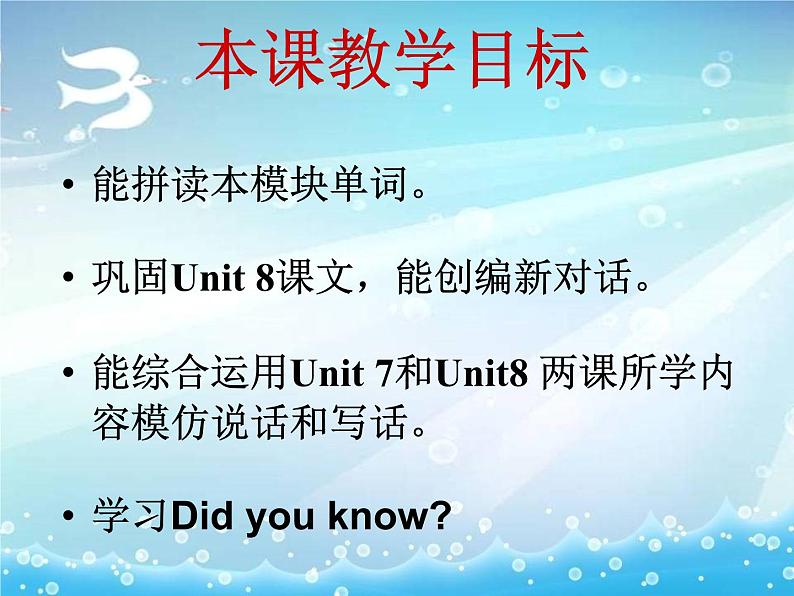 本课教学目标

• 能拼读本模块单词。

• 巩固Unit 8课文，能创编新对话。

• 能综合运用Unit 7和Unit8 两课所学内容模仿说话和写话。

• 学习Did you know?